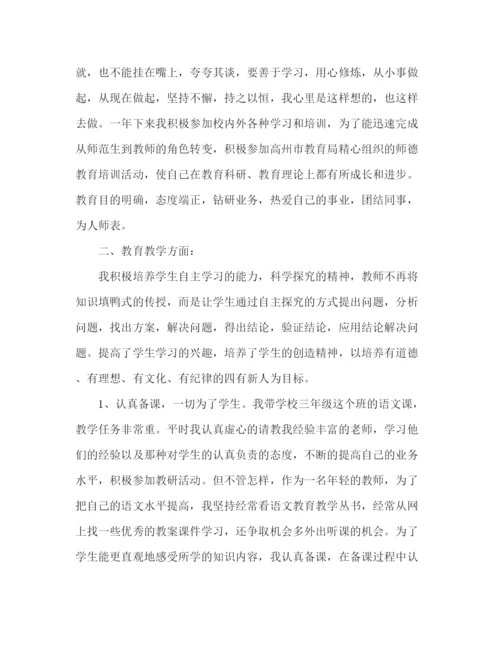 就，也不能挂在嘴上，夸夸其谈，要善于学习，用心修炼，从小事做起，从现在做起，坚持不懈，持之以恒，我心里是这样想的，也这样去做。一年下来我积极参加校内外各种学习和培训，为了能迅速完成从师范生到教师的角色转变，积极参加高州市教育局精心组织的师德教育培训活动，使自己在教育科研、教育理论上都有所成长和进步。教育目的明确，态度端正，钻研业务，热爱自己的事业，团结同事，为人师表。

二、教育教学方面：

我积极培养学生自主学习的能力，科学探究的精神，教师不再将知识填鸭式的传授，而是让学生通过自主探究的方式提出问题，分析问题，找出方案，解决问题，得出结论，验证结论，应用结论解决问题。提高了学生学习的兴趣，培养了学生的创造精神，以培养有道德、有理想、有文化、有纪律的四有新人为目标。

1、认真备课，一切为了学生。我带学校三年级这个班的语文课，教学任务非常重。平时我认真虚心的请教我经验丰富的老师，学习他们的经验以及那种对学生的认真负责的态度，不断的提高自己的业务水平，积极参加教研活动。但不管怎样，作为一名年轻的教师，为了把自己的语文水平提高，我坚持经常看语文教育教学丛书，经常从网上找一些优秀的教案课件学习，还争取机会多外出听课的机会。为了学生能更直观地感受所学的知识内容，我认真备课，在备课过程中认